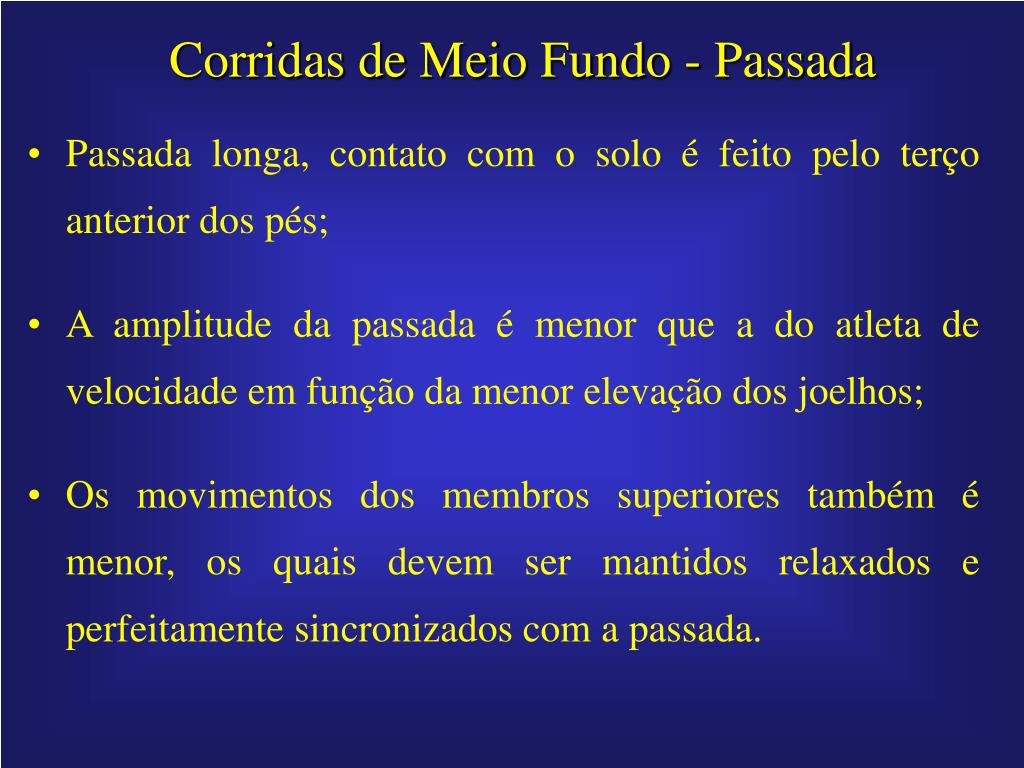 Corridas de Meio Fundo - Passada

• Passada longa, contato com o solo é feito pelo terço anterior dos pés;

• A amplitude da passada é menor que a do atleta de velocidade em função da menor elevação dos joelhos;

• Os movimentos dos membros superiores também é menor, os quais devem ser mantidos relaxados e perfeitamente sincronizados com a passada.